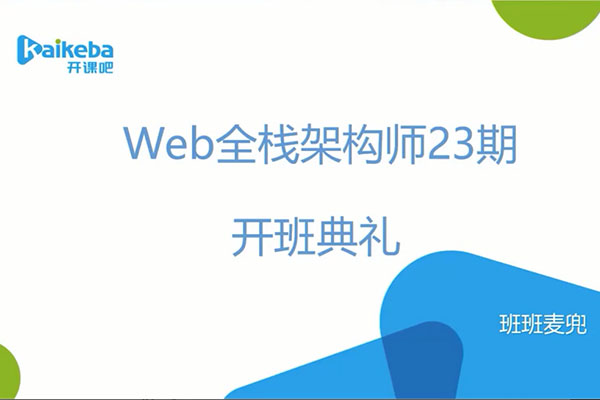 kaikeba
开课吧

Web全栈架构师23期

开班典礼

班班麦兜